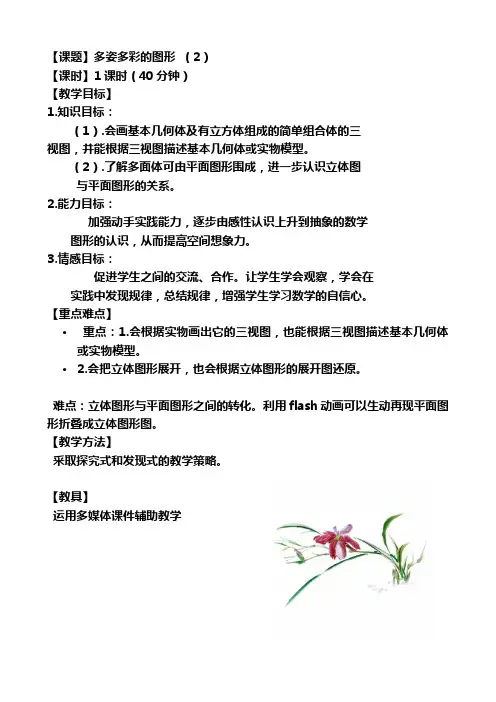 【课题】多姿多彩的图形 （2）
【课时】1 课时（40 分钟）
【教学目标】
1.知识目标：
（1）.会画基本几何体及有立方体组成的简单组合体的三视图，并能根据三视图描述基本几何体或实物模型。
（2）.了解多面体可由平面图形围成，进一步认识立体图与平面图形的关系。
2.能力目标：
加强动手实践能力，逐步由感性认识上升到抽象的数学图形的认识，从而提高空间想象力。
3.情感目标：
促进学生之间的交流、合作。让学生学会观察，学会在实践中发现规律，总结规律，增强学生学习数学的自信心。
【重点难点】
• 重点：1.会根据实物画出它的三视图，也能根据三视图描述基本几何体或实物模型。
• 2.会把立体图形展开，也会根据立体图形的展开图还原。

难点：立体图形与平面图形之间的转化。利用 flash 动画可以生动再现平面图形折叠成立体图形图。
【教学方法】
采取探究式和发现式的教学策略。

【教具】
运用多媒体课件辅助教学